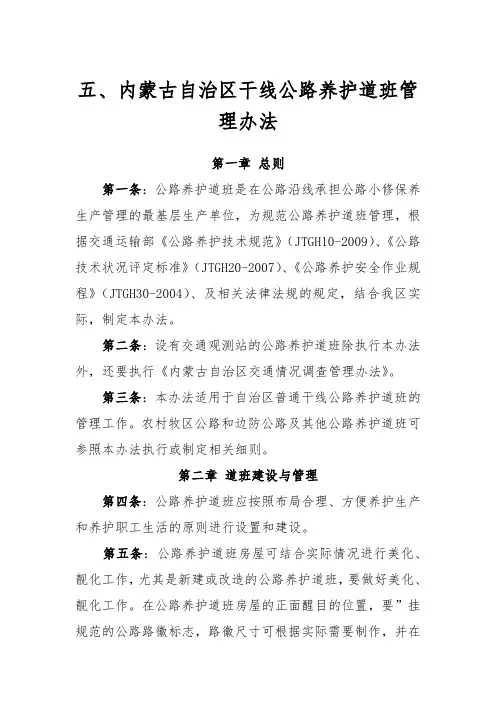 五、内蒙古自治区干线公路养护道班管理办法

第一章 总则

第一条：公路养护道班是在公路沿线承担公路小修保养生产管理的最基层生产单位，为规范公路养护道班管理，根据交通运输部《公路养护技术规范》（JTGH10-2009）、《公路技术状况评定标准》（JTGH20-2007）、《公路养护安全作业规程》（JTGH30-2004）、及相关法律法规的规定，结合我区实际，制定本办法。

第二条：设有交通观测站的公路养护道班除执行本办法外，还要执行《内蒙古自治区交通情况调查管理办法》。

第三条：本办法适用于自治区普通干线公路养护道班的管理工作。农村牧区公路和边防公路及其他公路养护道班可参照本办法执行或制定相关细则。

第二章 道班建设与管理

第四条：公路养护道班应按照布局合理、方便养护生产和养护职工生活的原则进行设置和建设。

第五条：公路养护道班房屋可结合实际情况进行美化、靓化工作，尤其是新建或改造的公路养护道班，要做好美化、靓化工作。在公路养护道班房屋的正面醒目的位置，要”挂规范的公路路徽标志，路徽尺寸可根据实际需要制作，并在